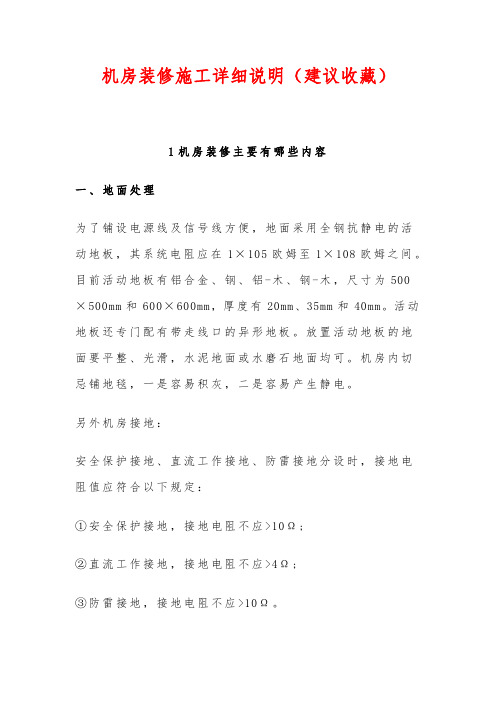 机房装修施工详细说明（建议收藏）

1 机房装修主要有哪些内容

一、地面处理

为了铺设电源线及信号线方便，地面采用全钢抗静电的活动地板，其系统电阻应在 1×105 欧姆至 1×108 欧姆之间。目前活动地板有铝合金、钢、铝-木、钢-木，尺寸为 500×500mm 和 600×600mm，厚度有 20mm、35mm 和 40mm。活动地板还专门配有带走线口的异形地板。放置活动地板的地面要平整、光滑，水泥地面或水磨石地面均可。机房内切忌铺地毯，一是容易积灰，二是容易产生静电。

另外机房接地：

安全保护接地、直流工作接地、防雷接地分设时，接地电阻值应符合以下规定：

①安全保护接地，接地电阻不应>10Ω；

②直流工作接地，接地电阻不应>4Ω；

③防雷接地，接地电阻不应>10Ω。